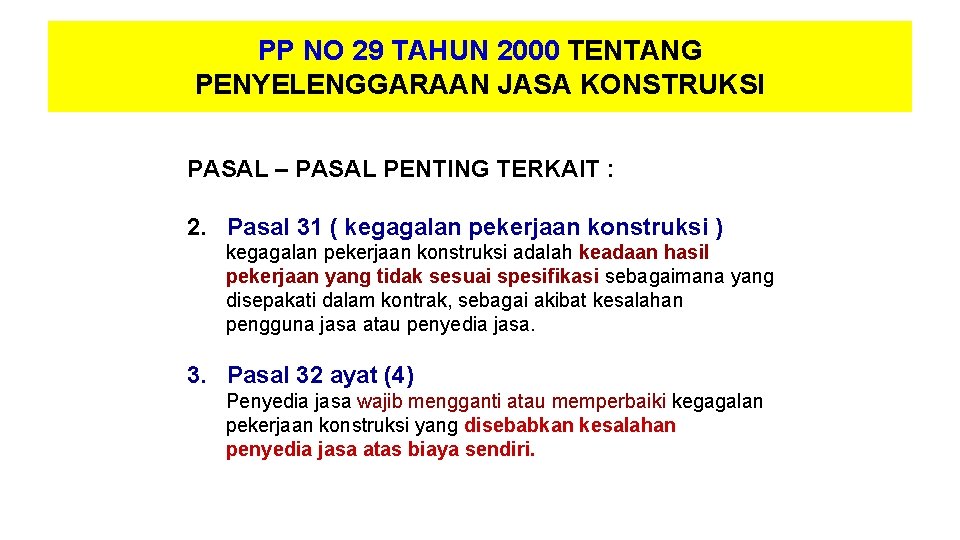 PP NO 29 TAHUN 2000 TENTANG PENYELENGGARAAN JASA KONSTRUKSI

PASAL – PASAL PENTING TERKAIT :

2. Pasal 31 ( kegagalan pekerjaan konstruksi )
kegagalan pekerjaan konstruksi adalah keadaan hasil pekerjaan yang tidak sesuai spesifikasi sebagaimana yang disepakati dalam kontrak, sebagai akibat kesalahan pengguna jasa atau penyedia jasa.

3. Pasal 32 ayat (4)
Penyedia jasa wajib mengganti atau memperbaiki kegagalan pekerjaan konstruksi yang disebabkan kesalahan penyedia jasa atas biaya sendiri.